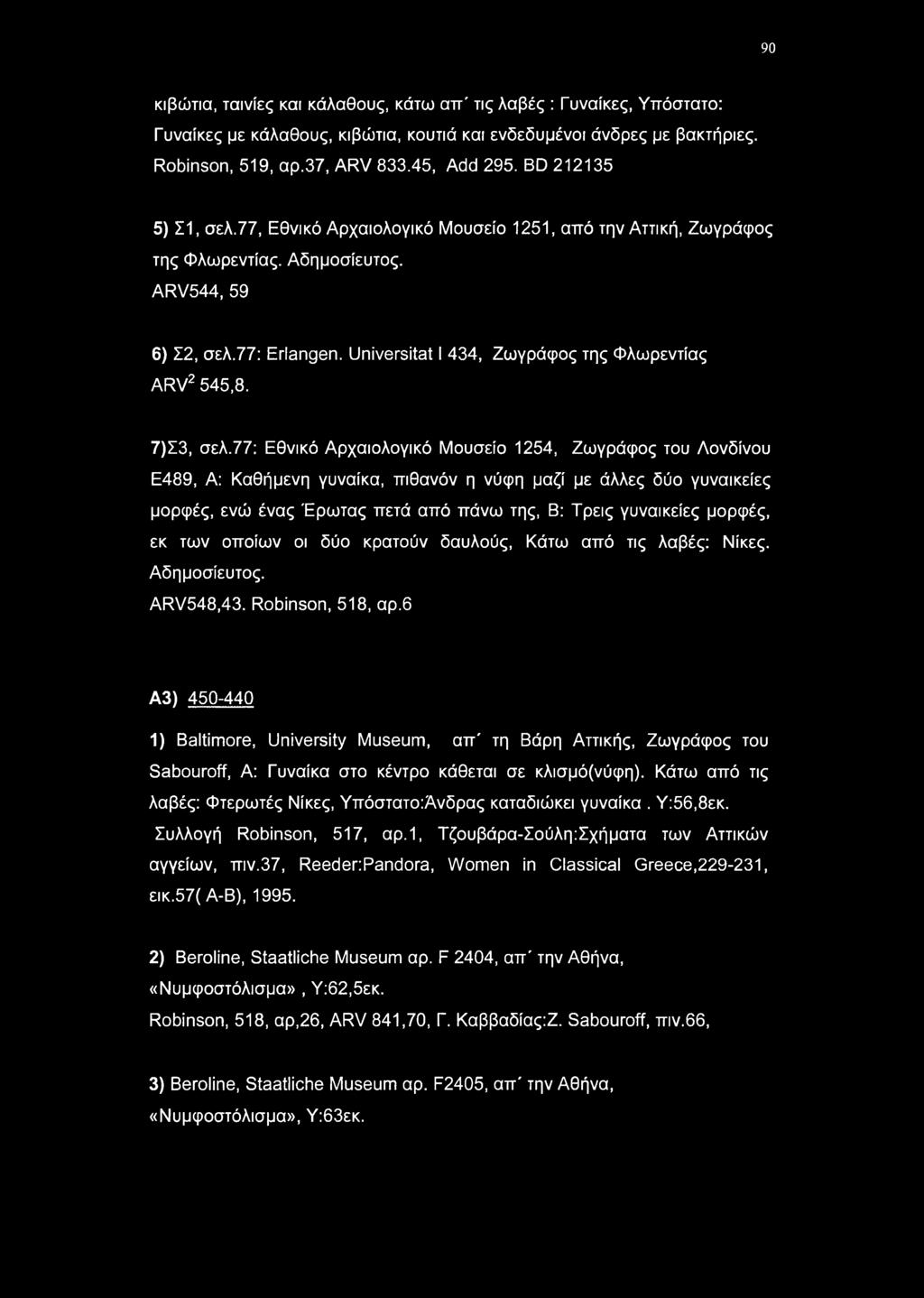 90

κιβώτια, ταινίες και κάλαθους, κάτω απ΄ τις λαβές : Γυναίκες, Υπόστατο: Γυναίκες με κάλαθους, κιβώτια, κουτιά και ενδεδυμένοι άνδρες με βακτήριες. Robinson, 519, αρ.37, ARV 833.45, Add 295. BD 212135

5) Σ1, σελ.77, Εθνικό Αρχαιολογικό Μουσείο 1251, από την Αττική, Ζωγράφος της Φλωρεντίας. Αδημοσίευτος. ARV544, 59

6) Σ2, σελ.77: Erlangen. Universitat I 434, Ζωγράφος της Φλωρεντίας ARV$^2$ 545,8.

7)Σ3, σελ.77: Εθνικό Αρχαιολογικό Μουσείο 1254, Ζωγράφος του Λονδίνου Ε489, Α: Καθήμενη γυναίκα, πιθανόν η νύφη μαζί με άλλες δύο γυναικείες μορφές, ενώ ένας Έρωτας πετά από πάνω της, Β: Τρεις γυναικείες μορφές, εκ των οποίων οι δύο κρατούν δαυλούς, Κάτω από τις λαβές: Νίκες. Αδημοσίευτος. ARV548,43. Robinson, 518, αρ.6

Α3) 450-440

1) Baltimore, University Museum, απ΄ τη Βάρη Αττικής, Ζωγράφος του Sabouroff, Α: Γυναίκα στο κέντρο κάθεται σε κλισμό(νύφη). Κάτω από τις λαβές: Φτερωτές Νίκες, Υπόστατο:Άνδρας καταδιώκει γυναίκα . Υ:56,8εκ. Συλλογή Robinson, 517, αρ.1, Τζουβάρα-Σούλη:Σχήματα των Αττικών αγγείων, πιν.37, Reeder:Pandora, Women in Classical Greece,229-231, εικ.57( Α-Β), 1995.

2) Beroline, Staatliche Museum αρ. F 2404, απ΄ την Αθήνα, «Νυμφοστόλισμα» , Υ:62,5εκ. Robinson, 518, αρ,26, ARV 841,70, Γ. Καββαδίας:Ζ. Sabouroff, πιν.66,

3) Beroline, Staatliche Museum αρ. F2405, απ΄ την Αθήνα, «Νυμφοστόλισμα», Υ:63εκ.